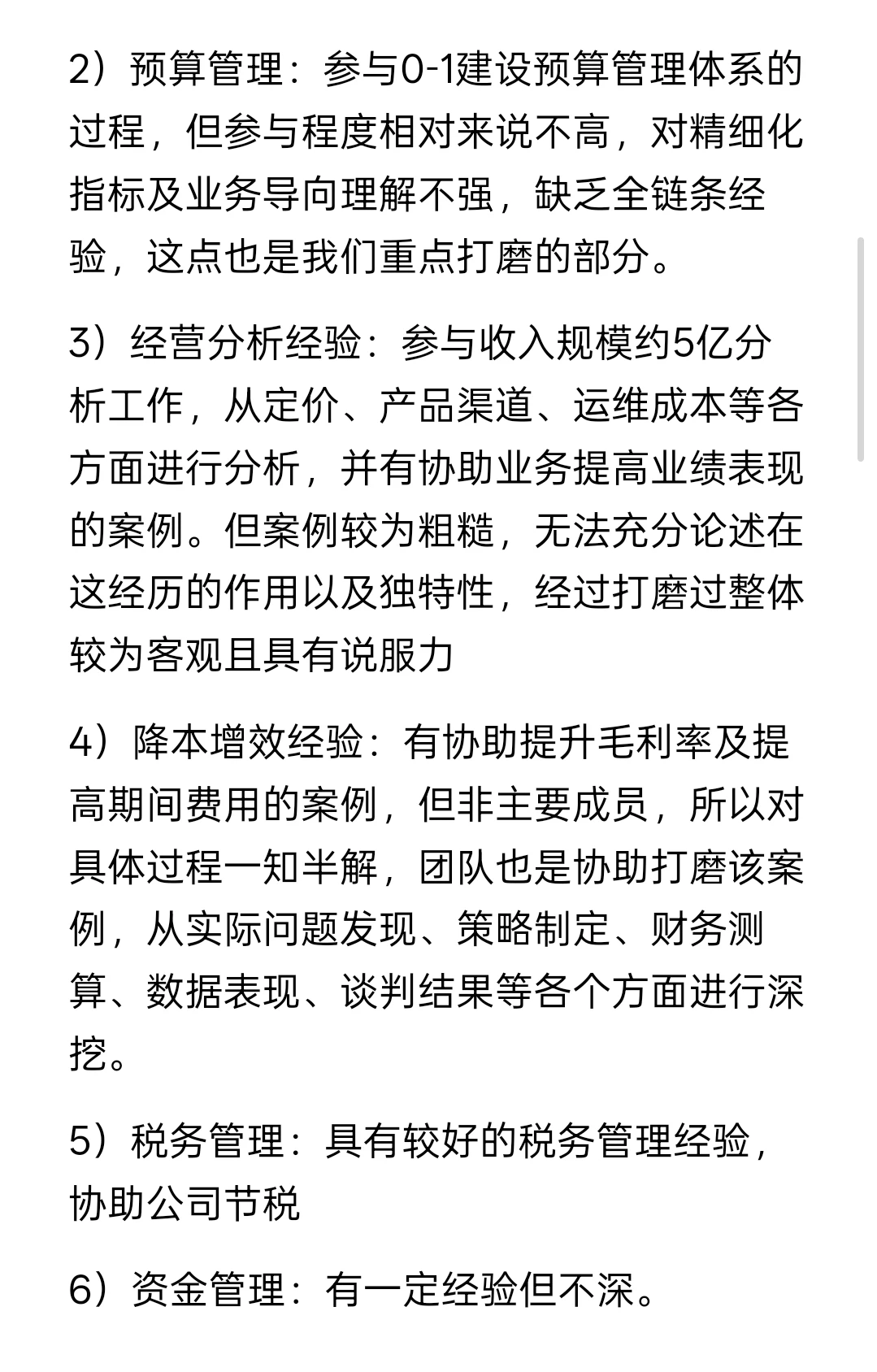 2）预算管理：参与0-1建设预算管理体系的过程，但参与程度相对来说不高，对精细化指标及业务导向理解不强，缺乏全链条经验，这点也是我们重点打磨的部分。

3）经营分析经验：参与收入规模约5亿分析工作，从定价、产品渠道、运维成本等各方面进行分析，并有协助业务提高业绩表现的案例。但案例较为粗糙，无法充分论述在这经历的作用以及独特性，经过打磨过整体较为客观且具有说服力

4）降本增效经验：有协助提升毛利率及提高期间费用的案例，但非主要成员，所以对具体过程一知半解，团队也是协助打磨该案例，从实际问题发现、策略制定、财务测算、数据表现、谈判结果等各个方面进行深挖。

5）税务管理：具有较好的税务管理经验，协助公司节税

6）资金管理：有一定经验但不深。